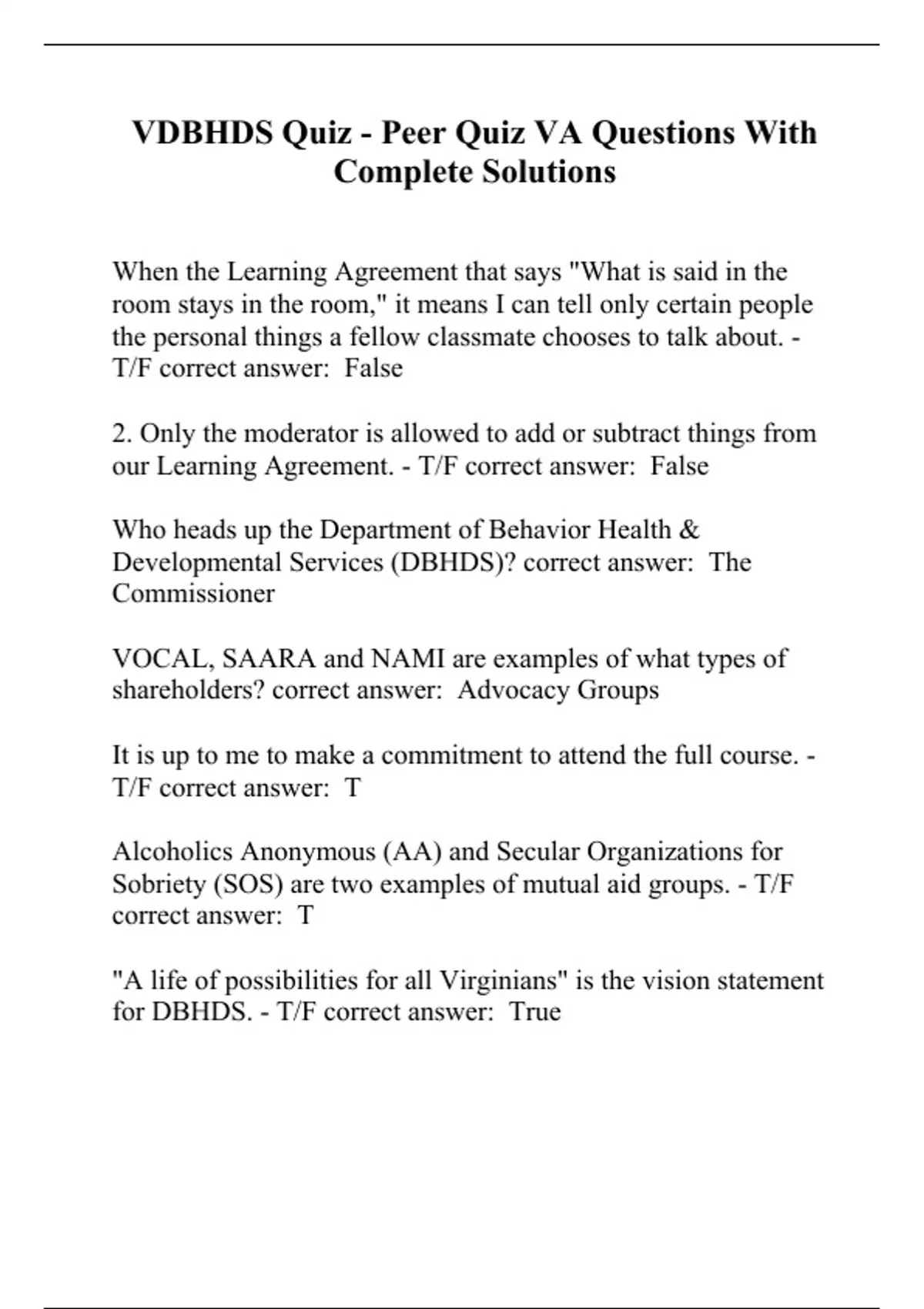 VDBHDS Quiz - Peer Quiz VA Questions With Complete Solutions

When the Learning Agreement that says "What is said in the room stays in the room," it means I can tell only certain people the personal things a fellow classmate chooses to talk about. - T/F correct answer:  False

2. Only the moderator is allowed to add or subtract things from our Learning Agreement. - T/F correct answer:  False

Who heads up the Department of Behavior Health & Developmental Services (DBHDS)? correct answer:  The Commissioner

VOCAL, SAARA and NAMI are examples of what types of shareholders? correct answer:  Advocacy Groups

It is up to me to make a commitment to attend the full course. - T/F correct answer:  T

Alcoholics Anonymous (AA) and Secular Organizations for Sobriety (SOS) are two examples of mutual aid groups. - T/F correct answer:  T

"A life of possibilities for all Virginians" is the vision statement for DBHDS. - T/F correct answer:  True